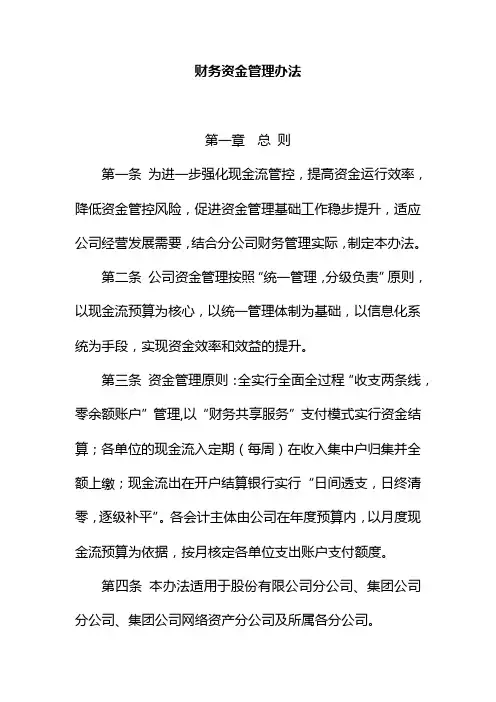 财务资金管理办法

第一章　总 则

第一条 为进一步强化现金流管控，提高资金运行效率，降低资金管控风险，促进资金管理基础工作稳步提升，适应公司经营发展需要，结合分公司财务管理实际，制定本办法。

第二条 公司资金管理按照“统一管理，分级负责”原则，以现金流预算为核心，以统一管理体制为基础，以信息化系统为手段，实现资金效率和效益的提升。

第三条 资金管理原则：全实行全面全过程“收支两条线，零余额账户”管理,以“财务共享服务”支付模式实行资金结算；各单位的现金流入定期（每周）在收入集中户归集并全额上缴；现金流出在开户结算银行实行“日间透支，日终清零，逐级补平”。各会计主体由公司在年度预算内，以月度现金流预算为依据，按月核定各单位支出账户支付额度。

第四条 本办法适用于股份有限公司分公司、集团公司分公司、集团公司网络资产分公司及所属各分公司。